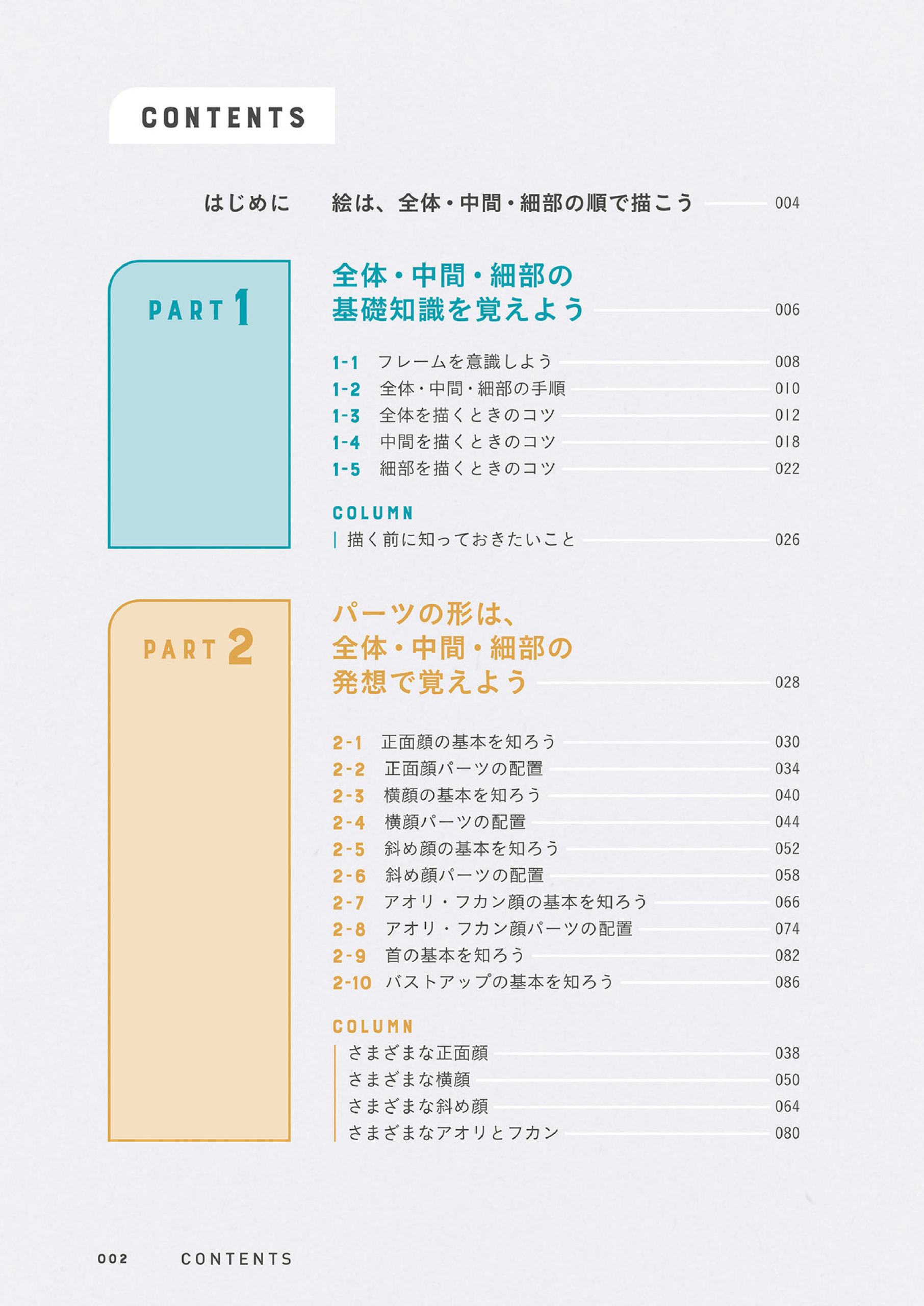 CONTENTS

はじめに　絵は、全体・中間・細部の順で描こう 004

PART 1

全体・中間・細部の基礎知識を覚えよう 006

1-1 フレームを意識しよう 008
1-2 全体・中間・細部の手順 010
1-3 全体を描くときのコツ 012
1-4 中間を描くときのコツ 018
1-5 細部を描くときのコツ 022

COLUMN
描く前に知っておきたいこと 026

PART 2

パーツの形は、全体・中間・細部の発想で覚えよう 028

2-1 正面顔の基本を知ろう 030
2-2 正面顔パーツの配置 034
2-3 横顔の基本を知ろう 040
2-4 横顔パーツの配置 044
2-5 斜め顔の基本を知ろう 052
2-6 斜め顔パーツの配置 058
2-7 アオリ・フカン顔の基本を知ろう 066
2-8 アオリ・フカン顔パーツの配置 074
2-9 首の基本を知ろう 082
2-10 バストアップの基本を知ろう 086

COLUMN
さまざまな正面顔 038
さまざまな横顔 050
さまざまな斜め顔 064
さまざまなアオリとフカン 080

002 CONTENTS